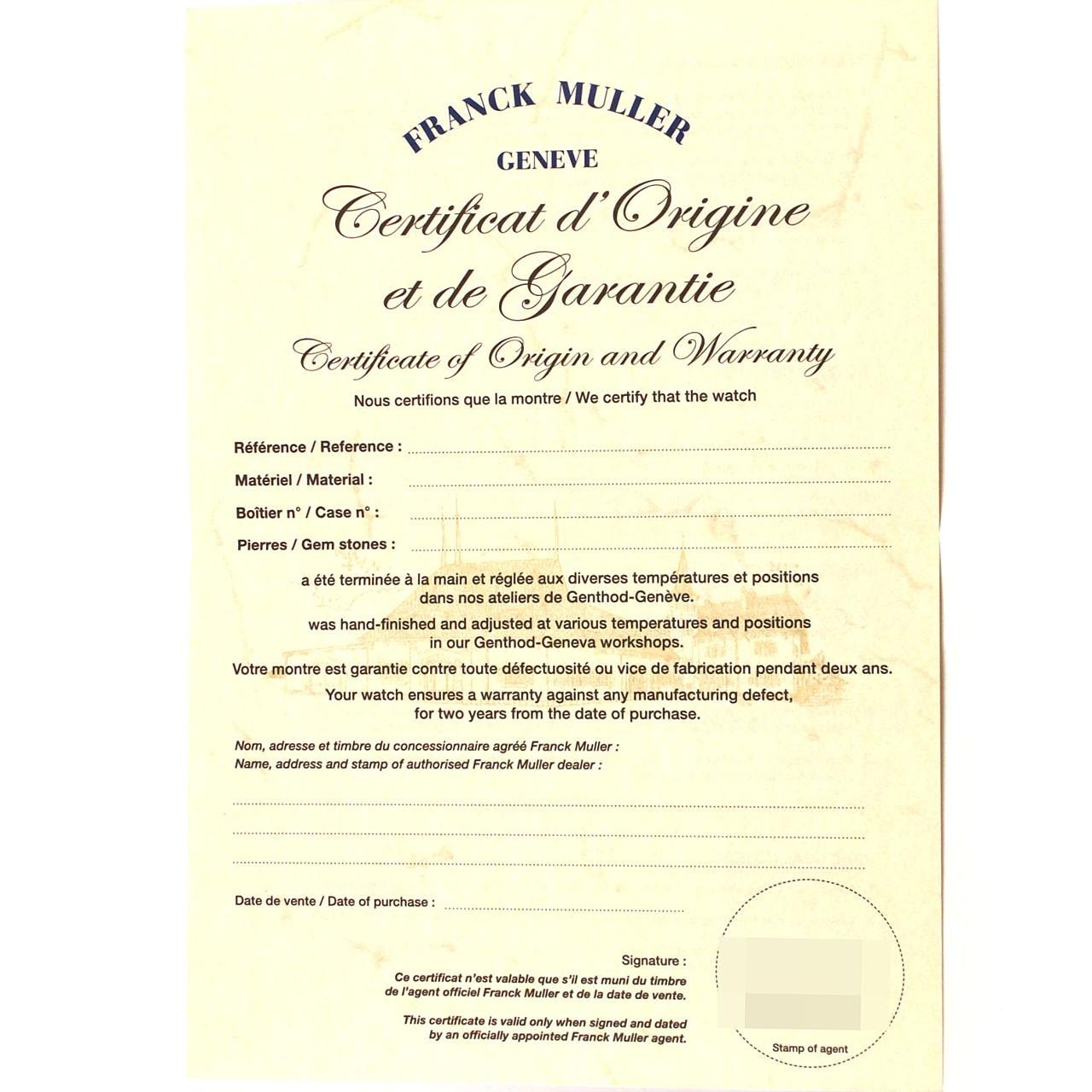 FRANCK MULLER
GENEVE

Certificat d'Origine
et de Garantie

Certificate of Origin and Warranty

Nous certifions que la montre / We certify that the watch

Référence / Reference : ____
Matériel / Material : ____
Boîtier n° / Case n° : ____
Pierres / Gem stones : ____

a été terminée à la main et réglée aux diverses températures et positions dans nos ateliers de Genthod-Genève.

was hand-finished and adjusted at various temperatures and positions in our Genthod-Geneva workshops.

Votre montre est garantie contre toute défectuosité ou vice de fabrication pendant deux ans.

Your watch ensures a warranty against any manufacturing defect, for two years from the date of purchase.

Nom, adresse et timbre du concessionnaire agréé Franck Muller :
Name, address and stamp of authorised Franck Muller dealer :

____
____
____

Date de vente / Date of purchase : ____

Signature :

Ce certificat n'est valable que s'il est muni du timbre de l'agent officiel Franck Muller et de la date de vente.

This certificate is valid only when signed and dated by an officially appointed Franck Muller agent.

Stamp of agent